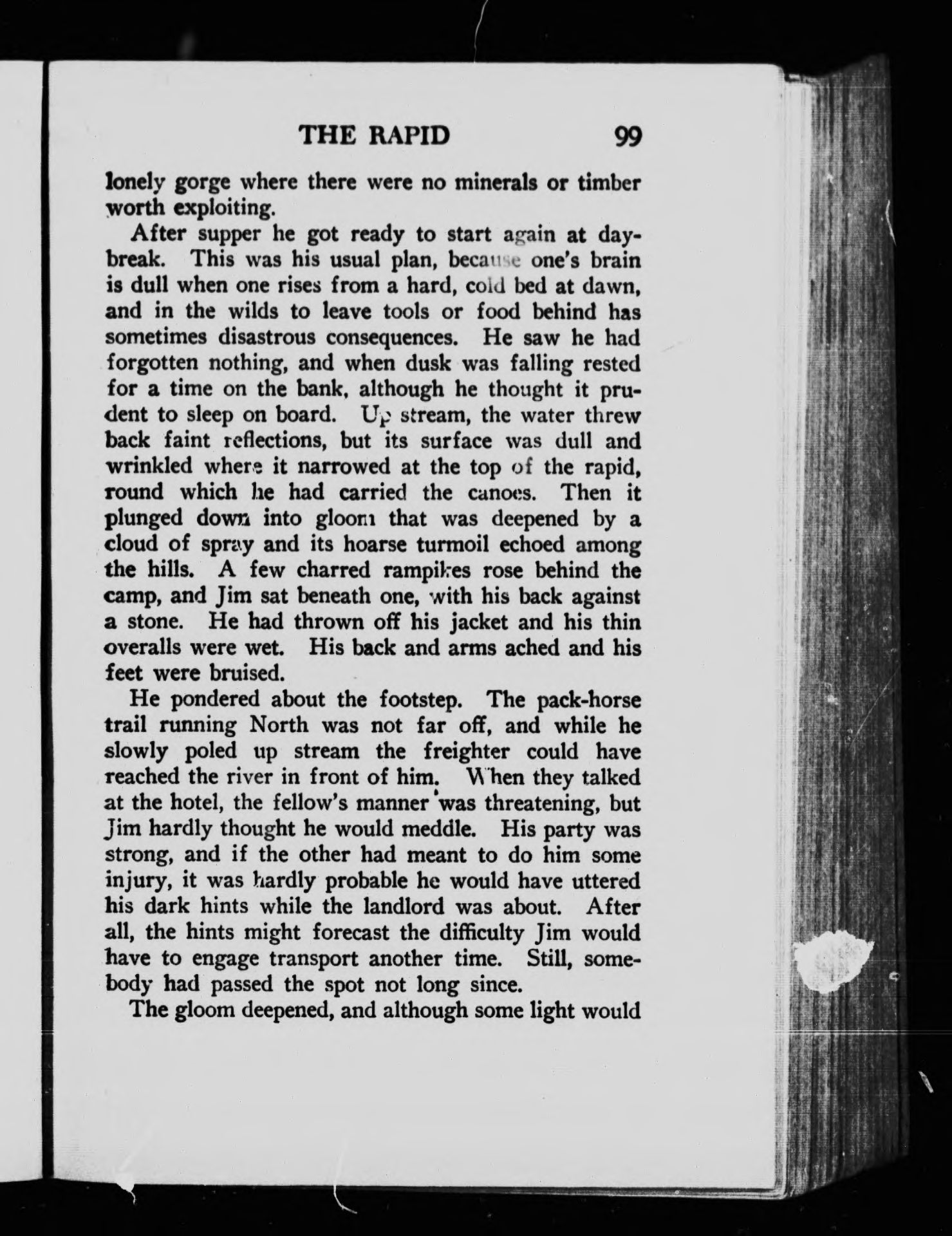 THE RAPID 99

lonely gorge where there were no minerals or timber worth exploiting.

After supper he got ready to start again at daybreak. This was his usual plan, because one's brain is dull when one rises from a hard, cold bed at dawn, and in the wilds to leave tools or food behind has sometimes disastrous consequences. He saw he had forgotten nothing, and when dusk was falling rested for a time on the bank, although he thought it prudent to sleep on board. Up stream, the water threw back faint reflections, but its surface was dull and wrinkled where it narrowed at the top of the rapid, round which he had carried the canoes. Then it plunged down into gloom that was deepened by a cloud of spray and its hoarse turmoil echoed among the hills. A few charred rampikes rose behind the camp, and Jim sat beneath one, with his back against a stone. He had thrown off his jacket and his thin overalls were wet. His back and arms ached and his feet were bruised.

He pondered about the footstep. The pack-horse trail running North was not far off, and while he slowly poled up stream the freighter could have reached the river in front of him. When they talked at the hotel, the fellow's manner was threatening, but Jim hardly thought he would meddle. His party was strong, and if the other had meant to do him some injury, it was hardly probable he would have uttered his dark hints while the landlord was about. After all, the hints might forecast the difficulty Jim would have to engage transport another time. Still, somebody had passed the spot not long since.

The gloom deepened, and although some light would